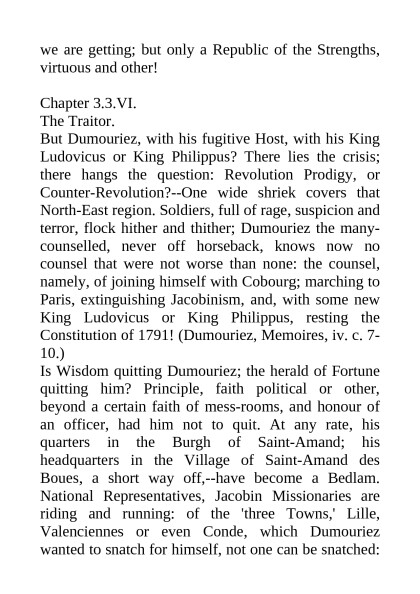 we are getting; but only a Republic of the Strengths, virtuous and other!

Chapter 3.3.VI.
The Traitor.
But Dumouriez, with his fugitive Host, with his King Ludovicus or King Philippus? There lies the crisis; there hangs the question: Revolution Prodigy, or Counter-Revolution?--One wide shriek covers that North-East region. Soldiers, full of rage, suspicion and terror, flock hither and thither; Dumouriez the many-counselled, never off horseback, knows now no counsel that were not worse than none: the counsel, namely, of joining himself with Cobourg; marching to Paris, extinguishing Jacobinism, and, with some new King Ludovicus or King Philippus, resting the Constitution of 1791! (Dumouriez, Memoires, iv. c. 7-10.)
Is Wisdom quitting Dumouriez; the herald of Fortune quitting him? Principle, faith political or other, beyond a certain faith of mess-rooms, and honour of an officer, had him not to quit. At any rate, his quarters in the Burgh of Saint-Amand; his headquarters in the Village of Saint-Amand des Boues, a short way off,--have become a Bedlam. National Representatives, Jacobin Missionaries are riding and running: of the 'three Towns,' Lille, Valenciennes or even Conde, which Dumouriez wanted to snatch for himself, not one can be snatched: